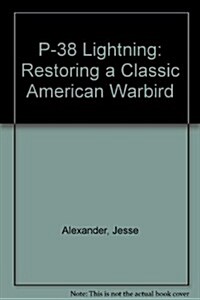 P-38 Lightning: Restoring a Classic American Warbird

Alexander, Jesse

Note: This is not the actual book cover